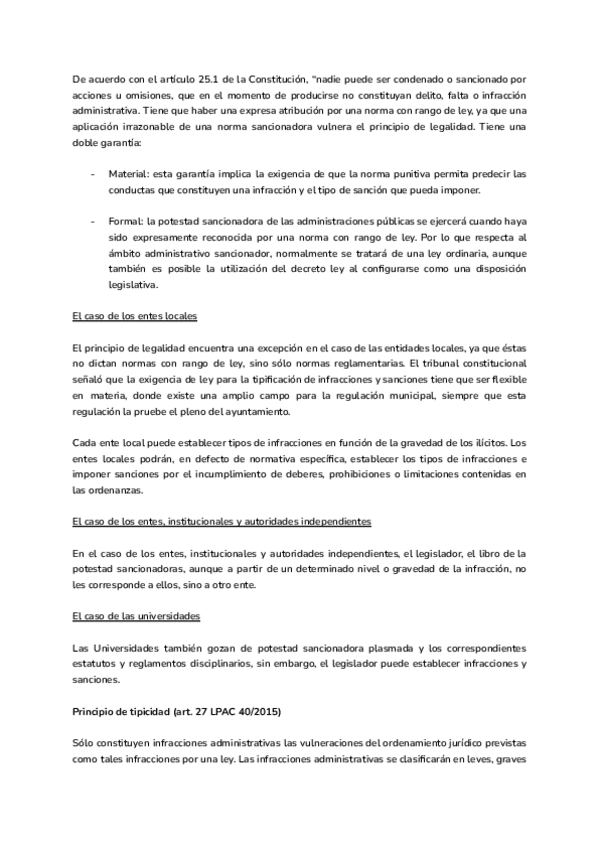 De acuerdo con el artículo 25.1 de la Constitución, "nadie puede ser condenado o sancionado por acciones u omisiones, que en el momento de producirse no constituyan delito, falta o infracción administrativa. Tiene que haber una expresa atribución por una norma con rango de ley, ya que una aplicación irrazonable de una norma sancionadora vulnera el principio de legalidad. Tiene una doble garantía:

- Material: esta garantía implica la exigencia de que la norma punitiva permita predecir las conductas que constituyen una infracción y el tipo de sanción que pueda imponer.

- Formal: la potestad sancionadora de las administraciones públicas se ejercerá cuando haya sido expresamente reconocida por una norma con rango de ley. Por lo que respecta al ámbito administrativo sancionador, normalmente se tratará de una ley ordinaria, aunque también es posible la utilización del decreto ley al configurarse como una disposición legislativa.

El caso de los entes locales

El principio de legalidad encuentra una excepción en el caso de las entidades locales, ya que éstas no dictan normas con rango de ley, sino sólo normas reglamentarias. El tribunal constitucional señaló que la exigencia de ley para la tipificación de infracciones y sanciones tiene que ser flexible en materia, donde existe una amplio campo para la regulación municipal, siempre que esta regulación la pruebe el pleno del ayuntamiento.

Cada ente local puede establecer tipos de infracciones en función de la gravedad de los ilícitos. Los entes locales podrán, en defecto de normativa específica, establecer los tipos de infracciones e imponer sanciones por el incumplimiento de deberes, prohibiciones o limitaciones contenidas en las ordenanzas.

El caso de los entes, institucionales y autoridades independientes

En el caso de los entes, institucionales y autoridades independientes, el legislador, el libro de la potestad sancionadoras, aunque a partir de un determinado nivel o gravedad de la infracción, no les corresponde a ellos, sino a otro ente.

El caso de las universidades

Las Universidades también gozan de potestad sancionadora plasmada y los correspondientes estatutos y reglamentos disciplinarios, sin embargo, el legislador puede establecer infracciones y sanciones.

Principio de tipicidad (art. 27 LPAC 40/2015)

Sólo constituyen infracciones administrativas las vulneraciones del ordenamiento jurídico previstas como tales infracciones por una ley. Las infracciones administrativas se clasificarán en leves, graves